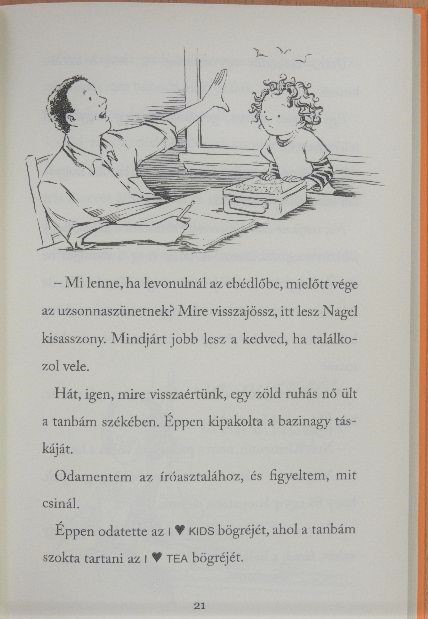 – Mi lenne, ha levonulnál az ebédlőbe, mielőtt vége az uzsonnaszünetnek? Mire visszajössz, itt lesz Nagel kisasszony. Mindjárt jobb lesz a kedved, ha találkozol vele.

Hát, igen, mire visszaértünk, egy zöld ruhás nő ült a tanbám székében. Éppen kipakolta a bazinagy táskáját.

Odamentem az íróasztalához, és figyeltem, mit csinál.

Éppen odatette az I ♥ KIDS bögréjét, ahol a tanbám szokta tartani az I ♥ TEA bögréjét.

21